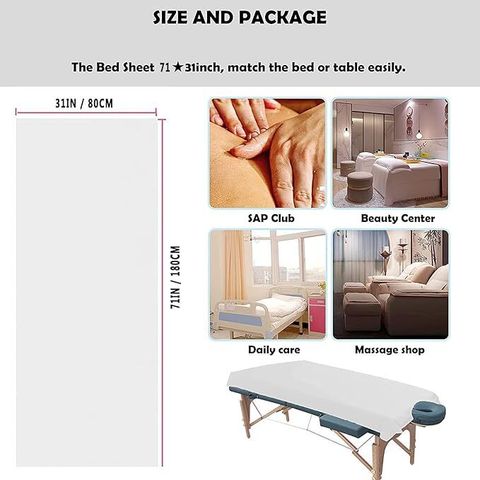 SIZE AND PACKAGE

The Bed Sheet 71★31inch, match the bed or table easily.

31IN / 80CM

71IN / 180CM

SAP Club

Beauty Center

Daily care

Massage shop